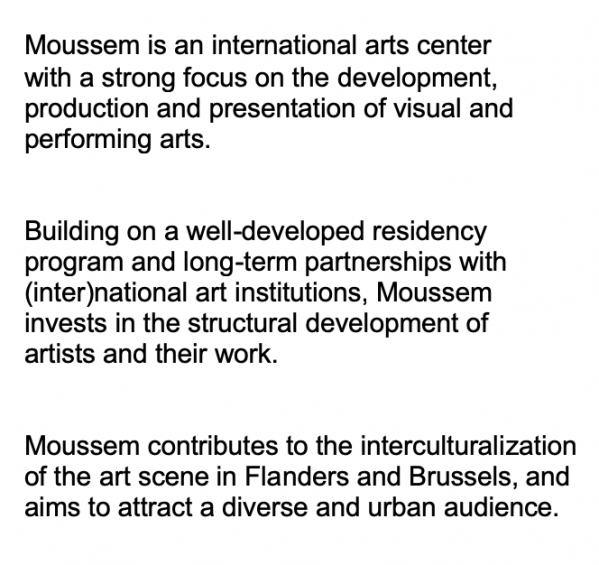 Moussem is an international arts center with a strong focus on the development, production and presentation of visual and performing arts.

Building on a well-developed residency program and long-term partnerships with (inter)national art institutions, Moussem invests in the structural development of artists and their work.

Moussem contributes to the interculturalization of the art scene in Flanders and Brussels, and aims to attract a diverse and urban audience.